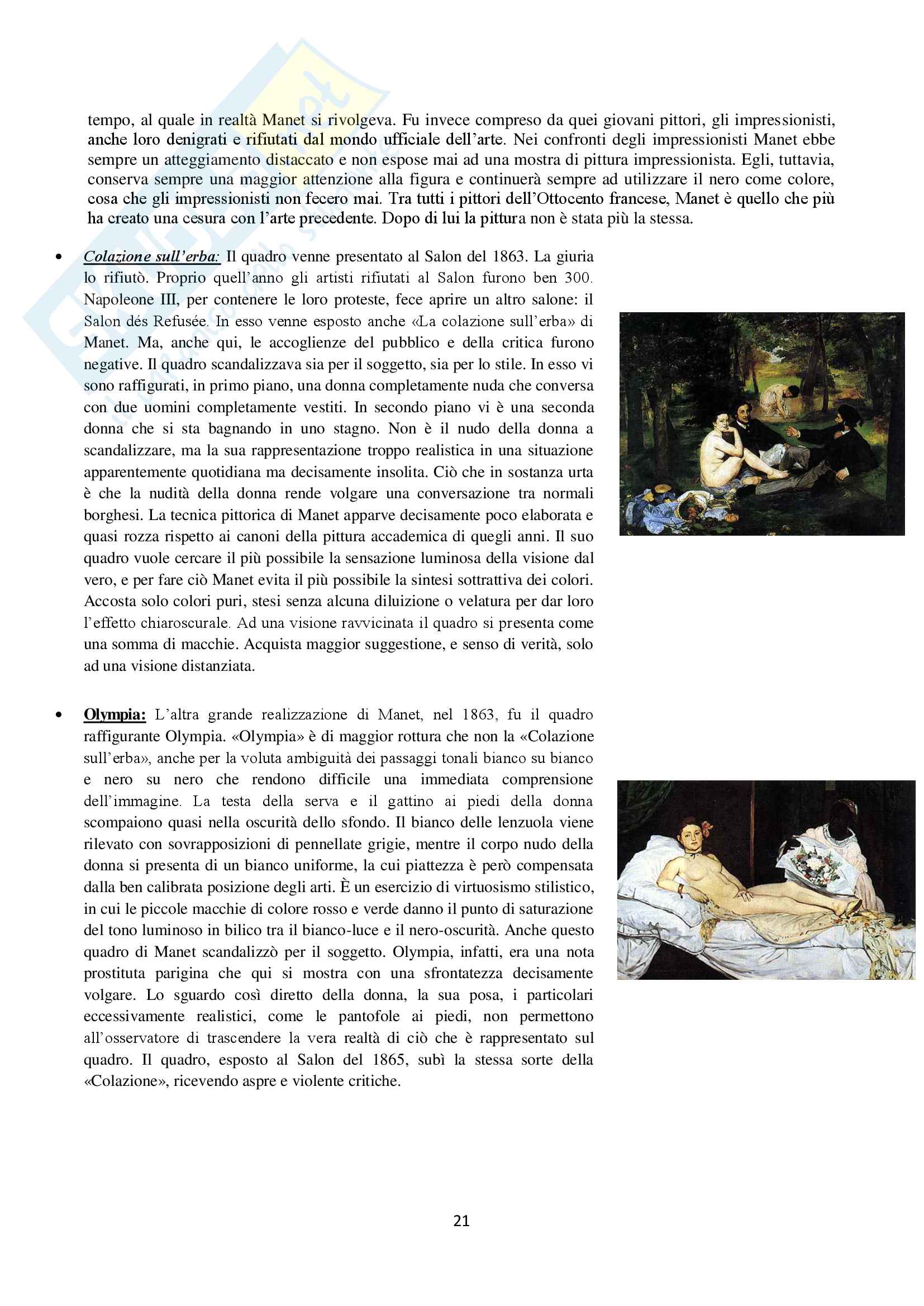 tempo, al quale in realtà Manet si rivolgeva. Fu invece compreso da quei giovani pittori, gli impressionisti, anche loro denigrati e rifiutati dal mondo ufficiale dell'arte. Nei confronti degli impressionisti Manet ebbe sempre un atteggiamento distaccato e non espose mai ad una mostra di pittura impressionista. Egli, tuttavia, conserva sempre una maggior attenzione alla figura e continuerà sempre ad utilizzare il nero come colore, cosa che gli impressionisti non fecero mai. Tra tutti i pittori dell'Ottocento francese, Manet è quello che più ha creato una cesura con l'arte precedente. Dopo di lui la pittura non è stata più la stessa.

• Colazione sull'erba: Il quadro venne presentato al Salon del 1863. La giuria lo rifiutò. Proprio quell'anno gli artisti rifiutati al Salon furono ben 300. Napoleone III, per contenere le loro proteste, fece aprire un altro salone: il Salon dés Refusée. In esso venne esposto anche «La colazione sull'erba» di Manet. Ma, anche qui, le accoglienze del pubblico e della critica furono negative. Il quadro scandalizzava sia per il soggetto, sia per lo stile. In esso vi sono raffigurati, in primo piano, una donna completamente nuda che conversa con due uomini completamente vestiti. In secondo piano vi è una seconda donna che si sta bagnando in uno stagno. Non è il nudo della donna a scandalizzare, ma la sua rappresentazione troppo realistica in una situazione apparentemente quotidiana ma decisamente insolita. Ciò che in sostanza urta è che la nudità della donna rende volgare una conversazione tra normali borghesi. La tecnica pittorica di Manet apparve decisamente poco elaborata e quasi rozza rispetto ai canoni della pittura accademica di quegli anni. Il suo quadro vuole cercare il più possibile la sensazione luminosa della visione dal vero, e per fare ciò Manet evita il più possibile la sintesi sottrattiva dei colori. Accosta solo colori puri, stesi senza alcuna diluizione o velatura per dar loro l'effetto chiaroscurale. Ad una visione ravvicinata il quadro si presenta come una somma di macchie. Acquista maggior suggestione, e senso di verità, solo ad una visione distanziata.

• Olympia: L'altra grande realizzazione di Manet, nel 1863, fu il quadro raffigurante Olympia. «Olympia» è di maggior rottura che non la «Colazione sull'erba», anche per la voluta ambiguità dei passaggi tonali bianco su bianco e nero su nero che rendono difficile una immediata comprensione dell'immagine. La testa della serva e il gattino ai piedi della donna scompaiono quasi nella oscurità dello sfondo. Il bianco delle lenzuola viene rilevato con sovrapposizioni di pennellate grigie, mentre il corpo nudo della donna si presenta di un bianco uniforme, la cui piattezza è però compensata dalla ben calibrata posizione degli arti. È un esercizio di virtuosismo stilistico, in cui le piccole macchie di colore rosso e verde danno il punto di saturazione del tono luminoso in bilico tra il bianco-luce e il nero-oscurità. Anche questo quadro di Manet scandalizzò per il soggetto. Olympia, infatti, era una nota prostituta parigina che qui si mostra con una sfrontatezza decisamente volgare. Lo sguardo così diretto della donna, la sua posa, i particolari eccessivamente realistici, come le pantofole ai piedi, non permettono all'osservatore di trascendere la vera realtà di ciò che è rappresentato sul quadro. Il quadro, esposto al Salon del 1865, subì la stessa sorte della «Colazione», ricevendo aspre e violente critiche.

21